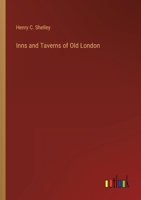 Henry C. Shelley

Inns and Taverns of Old London

outlook